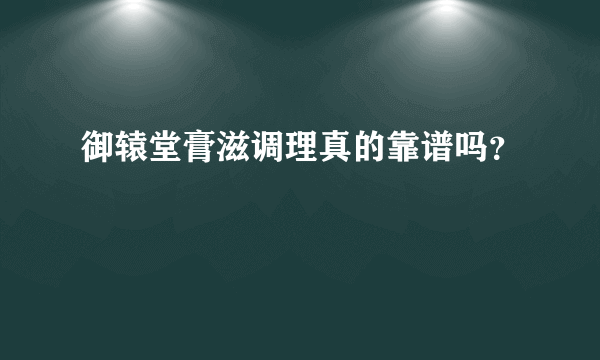 御辕堂膏滋调理真的靠谱吗?